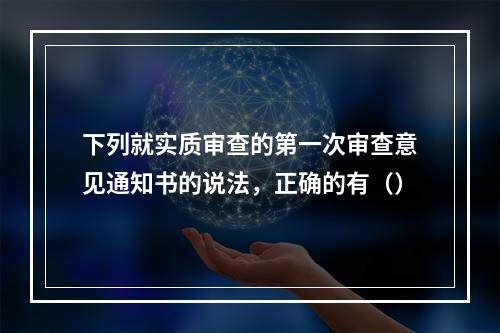 下列就实质审查的第一次审查意见通知书的说法，正确的有（）